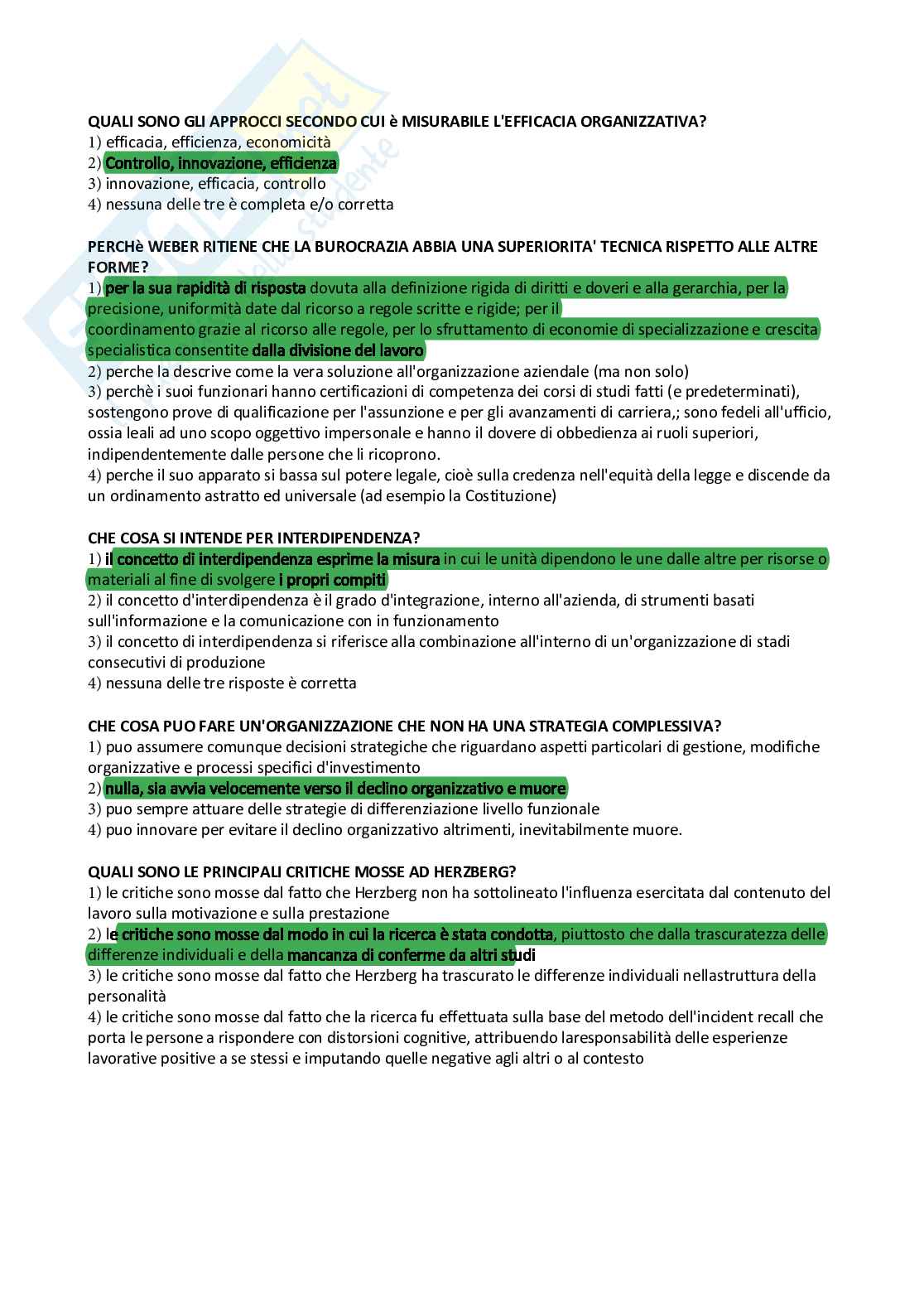 QUALI SONO GLI APPROCCI SECONDO CUI è MISURABILE L'EFFICACIA ORGANIZZATIVA?
1) efficacia, efficienza, economicità
2) Controllo, innovazione, efficienza
3) innovazione, efficacia, controllo
4) nessuna delle tre è completa e/o corretta

PERCHè WEBER RITIENE CHE LA BUROCRAZIA ABBIA UNA SUPERIORITA' TECNICA RISPETTO ALLE ALTRE FORME?
1) per la sua rapidità di risposta dovuta alla definizione rigida di diritti e doveri e alla gerarchia, per la precisione, uniformità date dal ricorso a regole scritte e rigide; per il coordinamento grazie al ricorso alle regole, per lo sfruttamento di economie di specializzazione e crescita specialistica consentite dalla divisione del lavoro
2) perche la descrive come la vera soluzione all'organizzazione aziendale (ma non solo)
3) perchè i suoi funzionari hanno certificazioni di competenza dei corsi di studi fatti (e predeterminati), sostengono prove di qualificazione per l'assunzione e per gli avanzamenti di carriera,; sono fedeli all'ufficio, ossia leali ad uno scopo oggettivo impersonale e hanno il dovere di obbedienza ai ruoli superiori, indipendentemente dalle persone che li ricoprono.
4) perche il suo apparato si bassa sul potere legale, cioè sulla credenza nell'equità della legge e discende da un ordinamento astratto ed universale (ad esempio la Costituzione)

CHE COSA SI INTENDE PER INTERDIPENDENZA?
1) il concetto di interdipendenza esprime la misura in cui le unità dipendono le une dalle altre per risorse o materiali al fine di svolgere i propri compiti
2) il concetto d'interdipendenza è il grado d'integrazione, interno all'azienda, di strumenti basati sull'informazione e la comunicazione con in funzionamento
3) il concetto di interdipendenza si riferisce alla combinazione all'interno di un'organizzazione di stadi consecutivi di produzione
4) nessuna delle tre risposte è corretta

CHE COSA PUO FARE UN'ORGANIZZAZIONE CHE NON HA UNA STRATEGIA COMPLESSIVA?
1) puo assumere comunque decisioni strategiche che riguardano aspetti particolari di gestione, modifiche organizzative e processi specifici d'investimento
2) nulla, sia avvia velocemente verso il declino organizzativo e muore
3) puo sempre attuare delle strategie di differenziazione livello funzionale
4) puo innovare per evitare il declino organizzativo altrimenti, inevitabilmente muore.

QUALI SONO LE PRINCIPALI CRITICHE MOSSE AD HERZBERG?
1) le critiche sono mosse dal fatto che Herzberg non ha sottolineato l'influenza esercitata dal contenuto del lavoro sulla motivazione e sulla prestazione
2) le critiche sono mosse dal modo in cui la ricerca è stata condotta, piuttosto che dalla trascuratezza delle differenze individuali e della mancanza di conferme da altri studi
3) le critiche sono mosse dal fatto che Herzberg ha trascurato le differenze individuali nellastruttura della personalità
4) le critiche sono mosse dal fatto che la ricerca fu effettuata sulla base del metodo dell'incident recall che porta le persone a rispondere con distorsioni cognitive, attribuendo laresponsabilità delle esperienze lavorative positive a se stessi e imputando quelle negative agli altri o al contesto